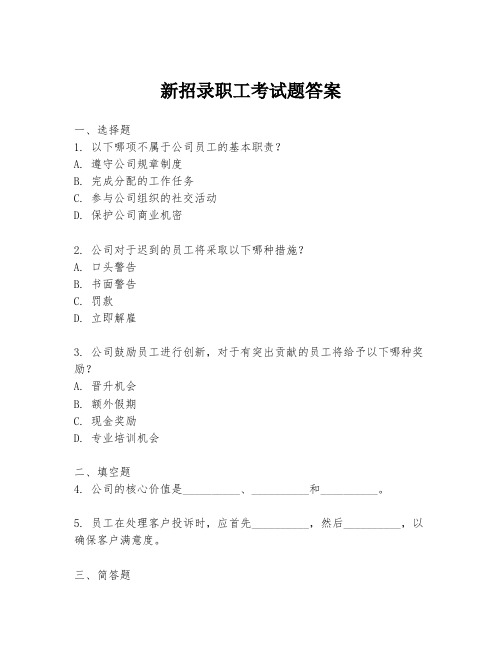 新招录职工考试题答案

一、选择题
1. 以下哪项不属于公司员工的基本职责？
A. 遵守公司规章制度
B. 完成分配的工作任务
C. 参与公司组织的社交活动
D. 保护公司商业机密

2. 公司对于迟到的员工将采取以下哪种措施？
A. 口头警告
B. 书面警告
C. 罚款
D. 立即解雇

3. 公司鼓励员工进行创新，对于有突出贡献的员工将给予以下哪种奖励？
A. 晋升机会
B. 额外假期
C. 现金奖励
D. 专业培训机会

二、填空题
4. 公司的核心价值是__________、__________和__________。

5. 员工在处理客户投诉时，应首先__________，然后__________，以确保客户满意度。

三、简答题